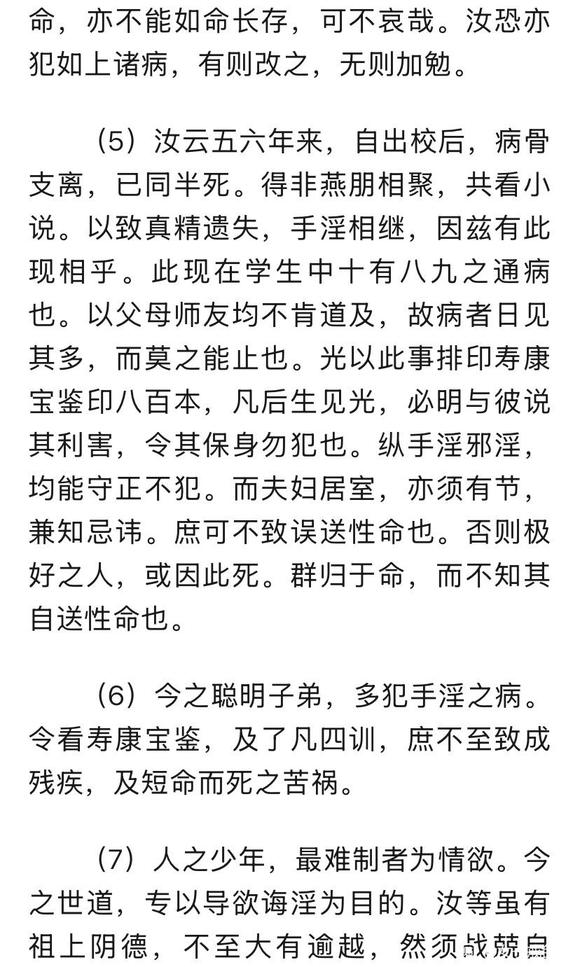 命，亦不能如命长存，可不哀哉。汝恐亦犯如上诸病，有则改之，无则加勉。

（5）汝云五六年来，自出校后，病骨支离，已同半死。得非燕朋相聚，共看小说。以致真精遗失，手淫相继，因兹有此现相乎。此现在学生中十有八九之通病也。以父母师友均不肯道及，故病者日见其多，而莫之能止也。光以此事排印寿康宝鉴印八百本，凡后生见光，必明与彼说其利害，令其保身勿犯也。纵手淫邪淫，均能守正不犯。而夫妇居室，亦须有节，兼知忌讳。庶可不致误送性命也。否则极好之人，或因此死。群归于命，而不知其自送性命也。

（6）今之聪明子弟，多犯手淫之病。令看寿康宝鉴，及了凡四训，庶不至致成残疾，及短命而死之苦祸。

（7）人之少年，最难制者为情欲。今之世道，专以导欲诲淫为目的。汝等虽有祖上阴德，不至大有逾越，然须战兢自